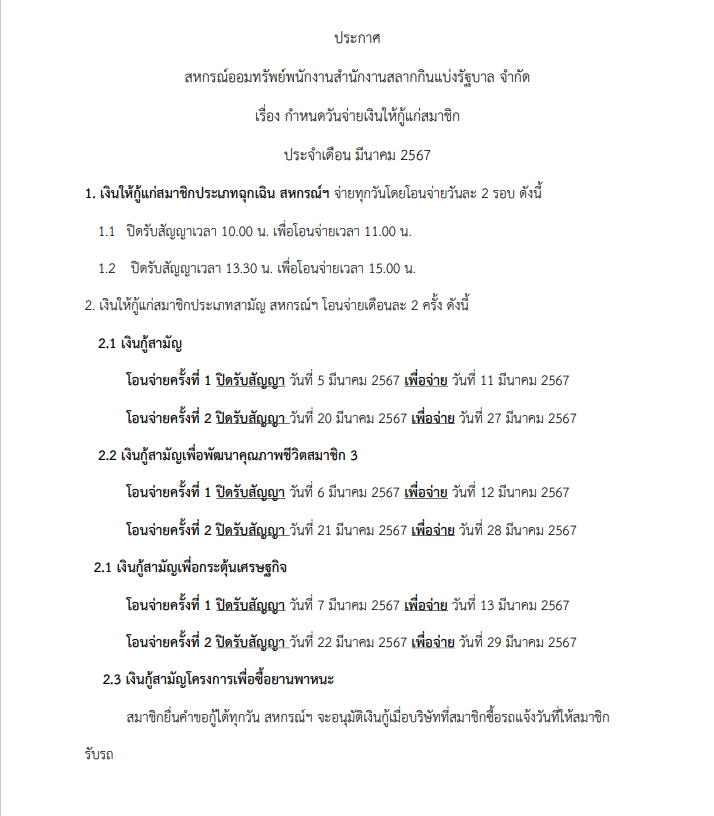 ประกาศ

สหกรณ์ออมทรัพย์พนักงานสำนักงานสลากกินแบ่งรัฐบาล จำกัด

เรื่อง กำหนดวันจ่ายเงินให้กู้แก่สมาชิก

ประจำเดือน มีนาคม 2567

1. เงินให้กู้แก่สมาชิกประเภทฉุกเฉิน สหกรณ์ฯ จ่ายทุกวันโดยโอนจ่ายวันละ 2 รอบ ดังนี้

1.1 ปิดรับสัญญาเวลา 10.00 น. เพื่อโอนจ่ายเวลา 11.00 น.

1.2 ปิดรับสัญญาเวลา 13.30 น. เพื่อโอนจ่ายเวลา 15.00 น.

2. เงินให้กู้แก่สมาชิกประเภทสามัญ สหกรณ์ฯ โอนจ่ายเดือนละ 2 ครั้ง ดังนี้

2.1 เงินกู้สามัญ

โอนจ่ายครั้งที่ 1 ปิดรับสัญญา วันที่ 5 มีนาคม 2567 เพื่อจ่าย วันที่ 11 มีนาคม 2567

โอนจ่ายครั้งที่ 2 ปิดรับสัญญา วันที่ 20 มีนาคม 2567 เพื่อจ่าย วันที่ 27 มีนาคม 2567

2.2 เงินกู้สามัญเพื่อพัฒนาคุณภาพชีวิตสมาชิก 3

โอนจ่ายครั้งที่ 1 ปิดรับสัญญา วันที่ 6 มีนาคม 2567 เพื่อจ่าย วันที่ 12 มีนาคม 2567

โอนจ่ายครั้งที่ 2 ปิดรับสัญญา วันที่ 21 มีนาคม 2567 เพื่อจ่าย วันที่ 28 มีนาคม 2567

2.1 เงินกู้สามัญเพื่อกระตุ้นเศรษฐกิจ

โอนจ่ายครั้งที่ 1 ปิดรับสัญญา วันที่ 7 มีนาคม 2567 เพื่อจ่าย วันที่ 13 มีนาคม 2567

โอนจ่ายครั้งที่ 2 ปิดรับสัญญา วันที่ 22 มีนาคม 2567 เพื่อจ่าย วันที่ 29 มีนาคม 2567

2.3 เงินกู้สามัญโครงการเพื่อซื้อยานพาหนะ

สมาชิกยื่นคำขอกู้ได้ทุกวัน สหกรณ์ฯ จะอนุมัติเงินกู้เมื่อบริษัทที่สมาชิกซื้อรถแจ้งวันที่ให้สมาชิกรับรถ